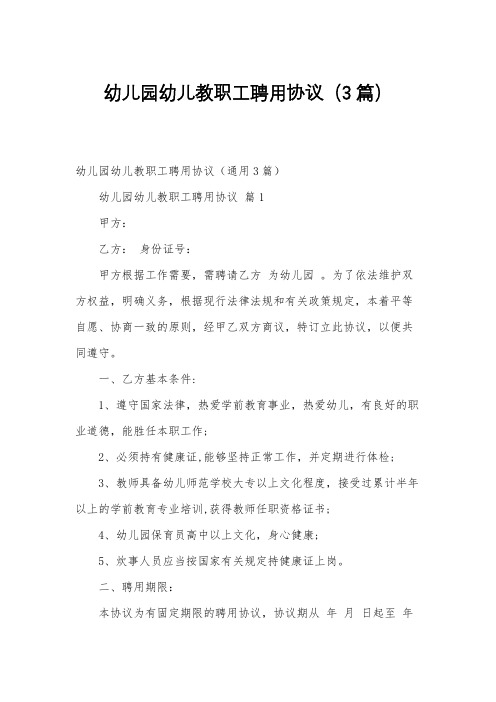 幼儿园幼儿教职工聘用协议（3篇）

幼儿园幼儿教职工聘用协议（通用3篇）

幼儿园幼儿教职工聘用协议 篇1

甲方：

乙方： 身份证号：

甲方根据工作需要，需聘请乙方 为幼儿园 。为了依法维护双方权益，明确义务，根据现行法律法规和有关政策规定，本着平等自愿、协商一致的原则，经甲乙双方商议，特订立此协议，以便共同遵守。

一、乙方基本条件：

1、遵守国家法律，热爱学前教育事业，热爱幼儿，有良好的职业道德，能胜任本职工作；

2、必须持有健康证，能够坚持正常工作，并定期进行体检；

3、教师具备幼儿师范学校大专以上文化程度，接受过累计半年以上的学前教育专业培训，获得教师任职资格证书；

4、幼儿园保育员高中以上文化，身心健康；

5、炊事人员应当按国家有关规定持健康证上岗。

二、聘用期限：

本协议为有固定期限的聘用协议，协议期从 年 月 日起至 年